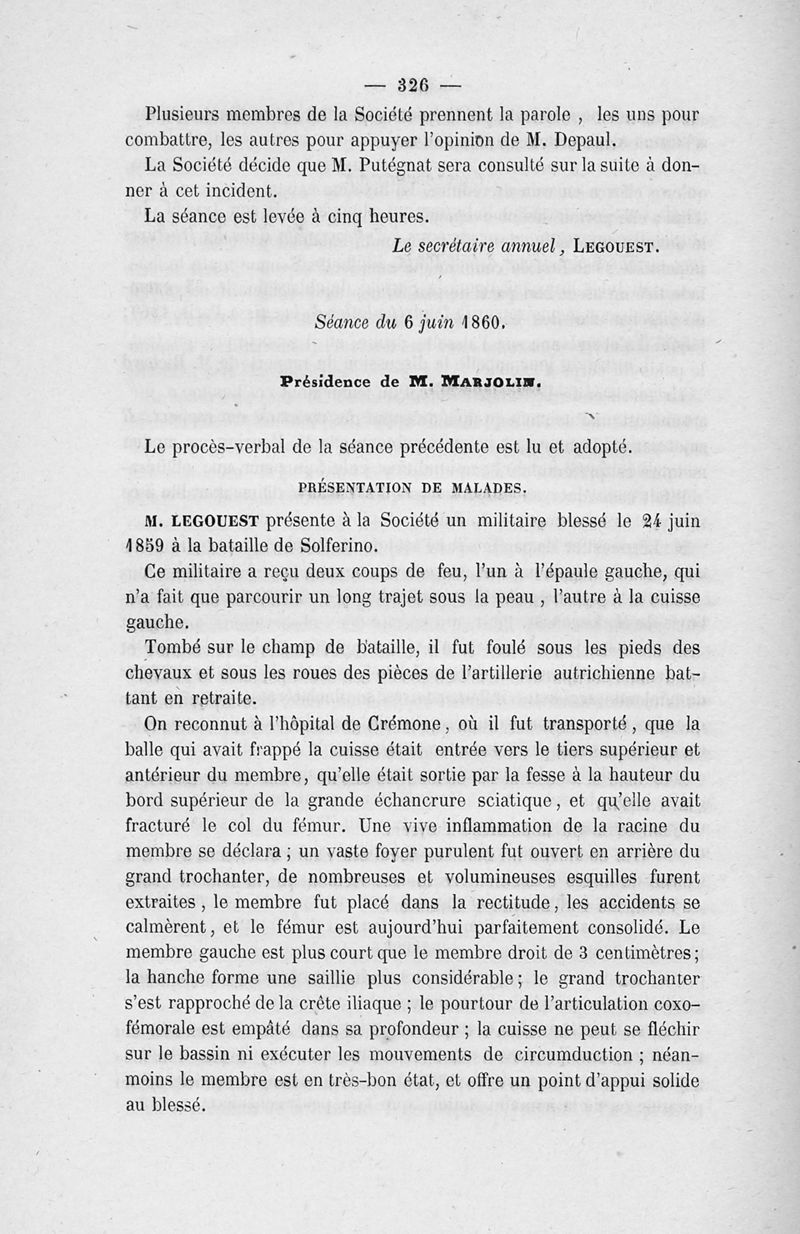 — 326 —

Plusieurs membres de la Société prennent la parole , les uns pour combattre, les autres pour appuyer l'opinion de M. Depaul.

La Société décide que M. Putégnat sera consulté sur la suite à donner à cet incident.

La séance est levée à cinq heures.

Le secrétaire annuel, LEGOUEST.

Séance du 6 juin 1860.

Présidence de M. MARJOLIN.

Le procès-verbal de la séance précédente est lu et adopté.

PRÉSENTATION DE MALADES.

M. LEGOUEST présente à la Société un militaire blessé le 24 juin 1859 à la bataille de Solferino.

Ce militaire a reçu deux coups de feu, l'un à l'épaule gauche, qui n'a fait que parcourir un long trajet sous la peau , l'autre à la cuisse gauche.

Tombé sur le champ de bataille, il fut foulé sous les pieds des chevaux et sous les roues des pièces de l'artillerie autrichienne battant en retraite.

On reconnut à l'hôpital de Crémone, où il fut transporté, que la balle qui avait frappé la cuisse était entrée vers le tiers supérieur et antérieur du membre, qu'elle était sortie par la fesse à la hauteur du bord supérieur de la grande échancrure sciatique, et qu'elle avait fracturé le col du fémur. Une vive inflammation de la racine du membre se déclara ; un vaste foyer purulent fut ouvert en arrière du grand trochanter, de nombreuses et volumineuses esquilles furent extraites, le membre fut placé dans la rectitude, les accidents se calmèrent, et le fémur est aujourd'hui parfaitement consolidé. Le membre gauche est plus court que le membre droit de 3 centimètres; la hanche forme une saillie plus considérable; le grand trochanter s'est rapproché de la crête iliaque ; le pourtour de l'articulation coxo-fémorale est empâté dans sa profondeur ; la cuisse ne peut se fléchir sur le bassin ni exécuter les mouvements de circumduction ; néanmoins le membre est en très-bon état, et offre un point d'appui solide au blessé.